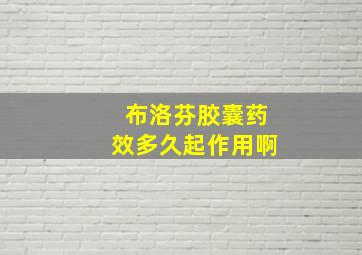 布洛芬胶囊药效多久起作用啊